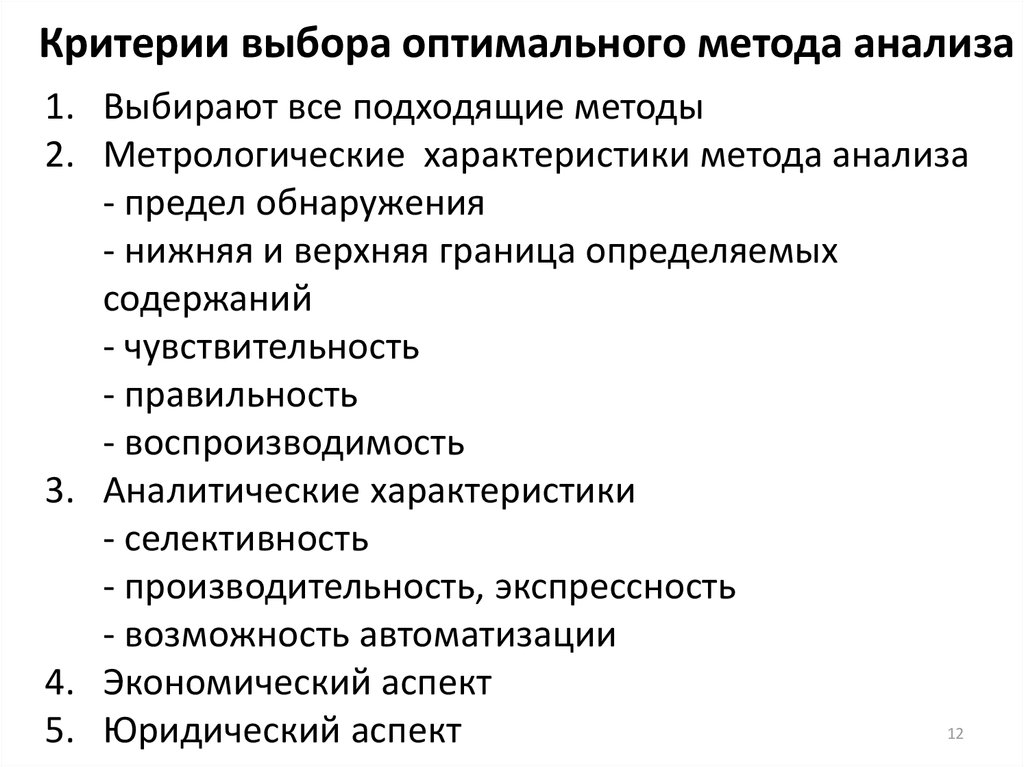 Критерии выбора оптимального метода анализа

1. Выбирают все подходящие методы
2. Метрологические характеристики метода анализа
- предел обнаружения
- нижняя и верхняя граница определяемых содержаний
- чувствительность
- правильность
- воспроизводимость
3. Аналитические характеристики
- селективность
- производительность, экспрессность
- возможность автоматизации
4. Экономический аспект
5. Юридический аспект

12